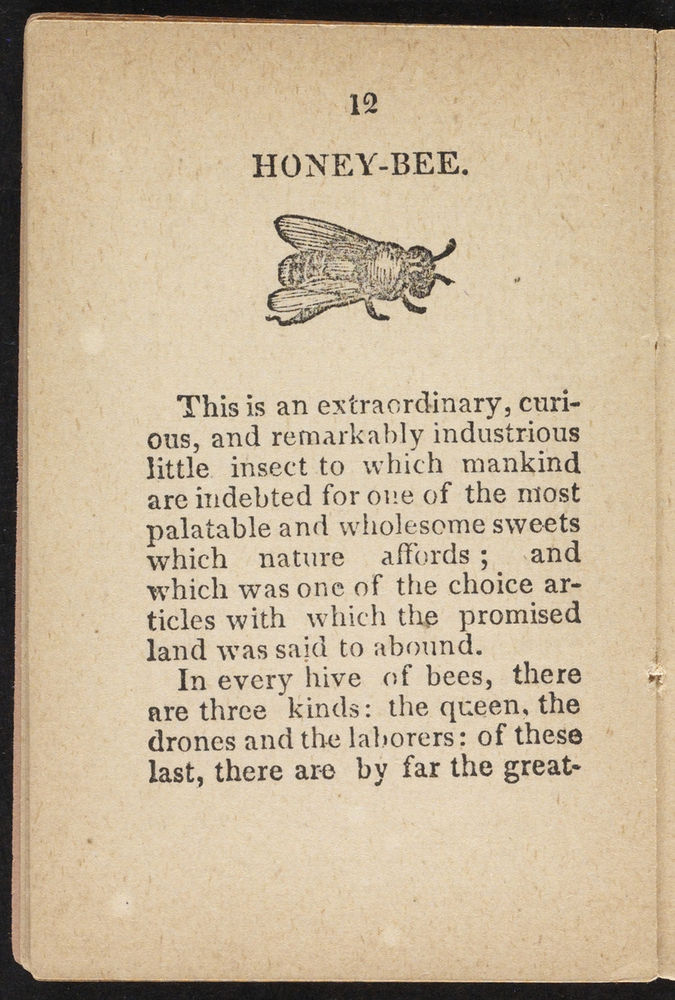 12

HONEY-BEE.

This is an extraordinary, curious, and remarkably industrious little insect to which mankind are indebted for one of the most palatable and wholesome sweets which nature affords; and which was one of the choice articles with which the promised land was said to abound.

In every hive of bees, there are three kinds: the queen, the drones and the laborers: of these last, there are by far the great-